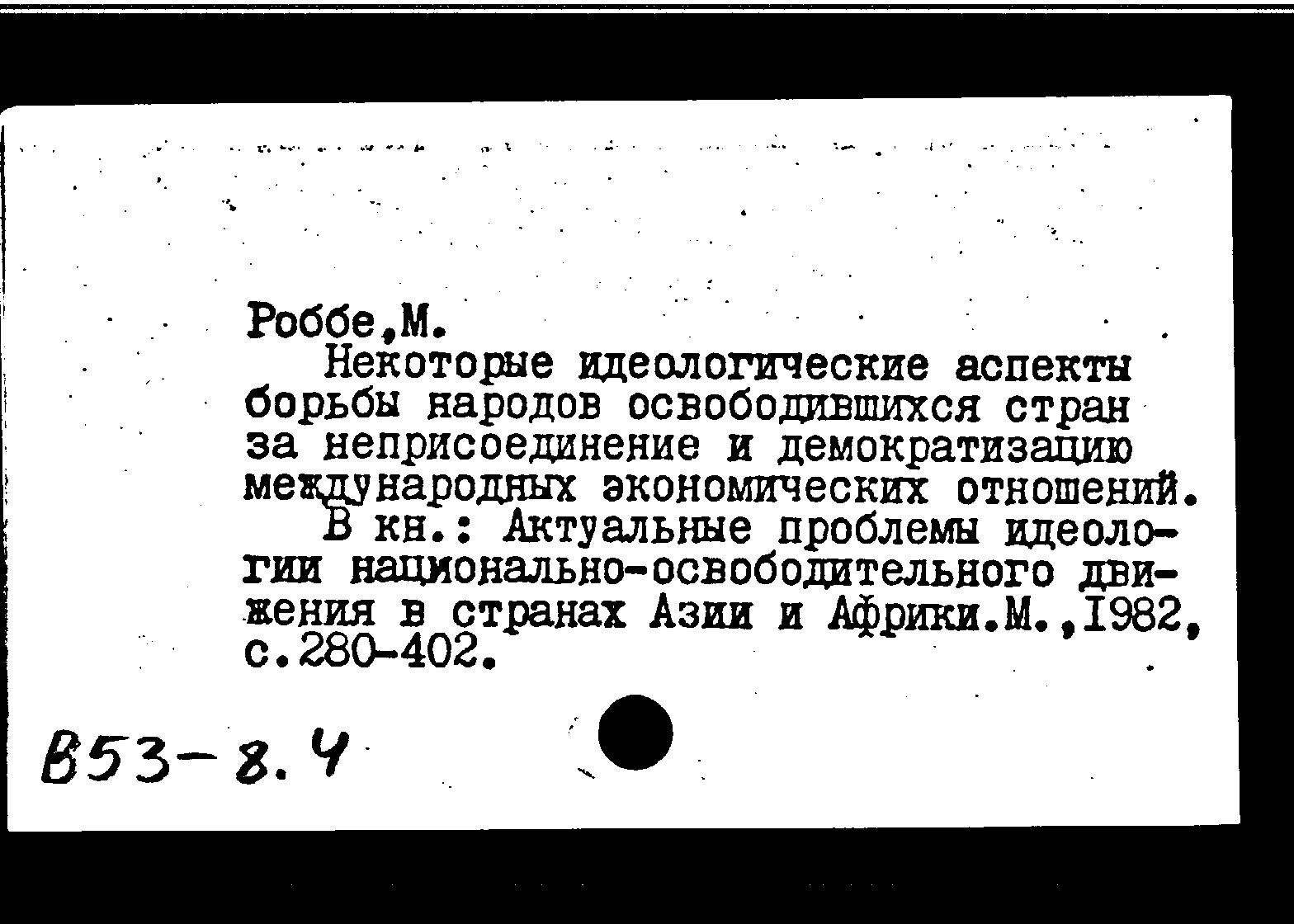 Роббе,М.
Некоторые идеологические аспекты борьбы народов освободившихся стран за неприсоединение и демократизацию международных экономических отношений.
В кн.: Актуальные проблемы идеологии национально-освободительного движения в странах Азии и Африки.М.,1982, с.280-402.

В53-8.4